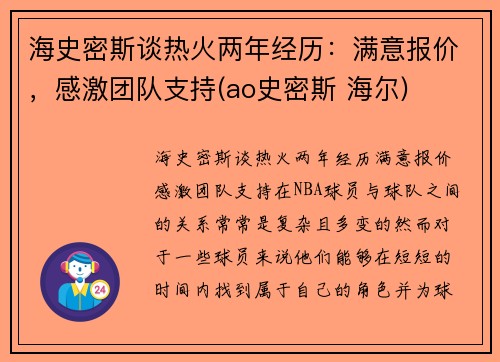 海史密斯谈热火两年经历：满意报价，感激团队支持(ao史密斯 海尔)

海史密斯谈热火两年经历满意报价感激团队支持在NBA球员与球队之间的关系常常是复杂且多变的然而对于一些球员来说他们能够在短短的时间内找到属于自己的角色并为球

24